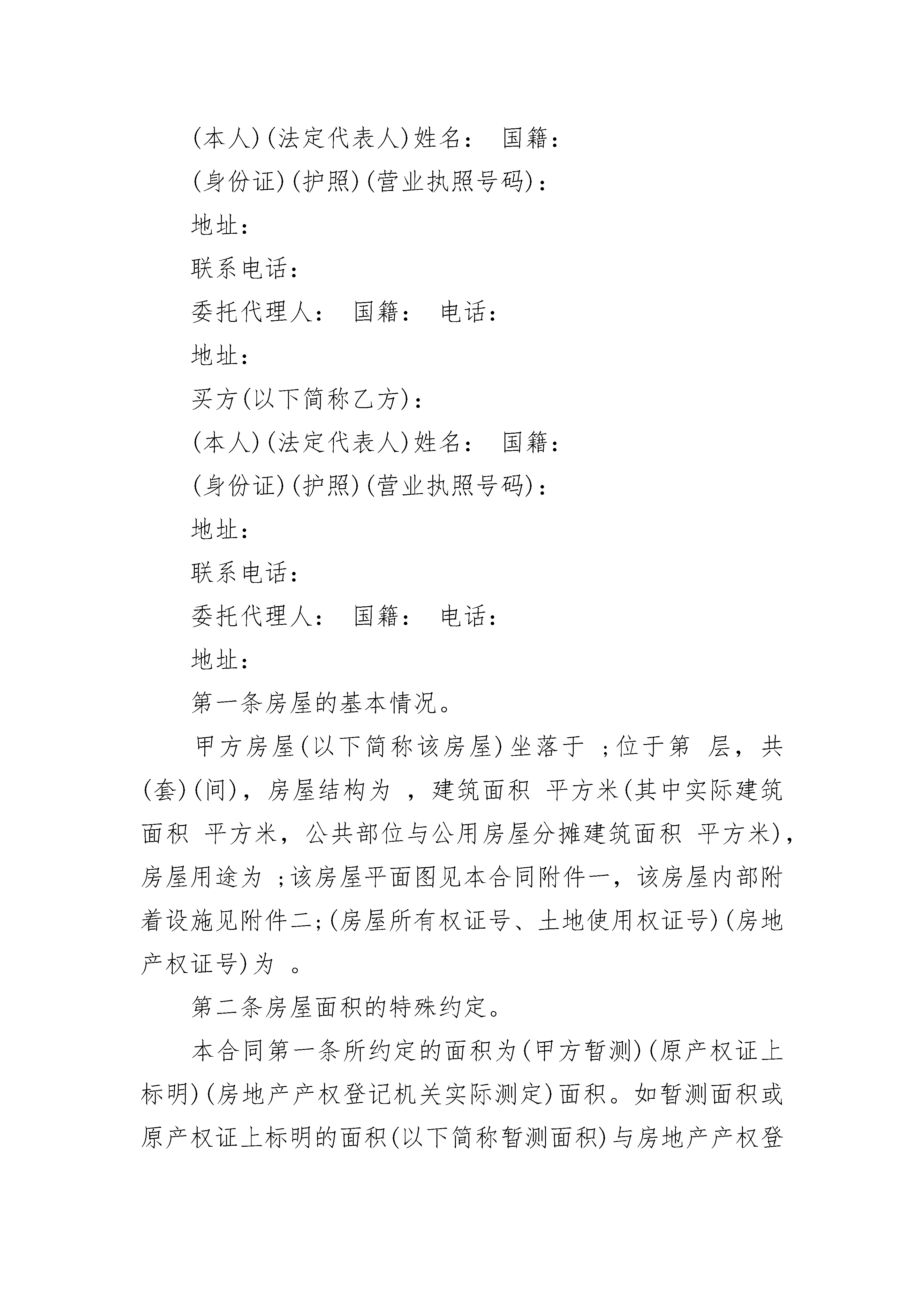 (本人)(法定代表人)姓名： 国籍：

(身份证)(护照)(营业执照号码)：

地址：

联系电话：

委托代理人： 国籍： 电话：

地址：

买方(以下简称乙方)：

(本人)(法定代表人)姓名： 国籍：

(身份证)(护照)(营业执照号码)：

地址：

联系电话：

委托代理人： 国籍： 电话：

地址：

第一条房屋的基本情况。

甲方房屋(以下简称该房屋)坐落于 ;位于第 层，共 (套)(间)，房屋结构为 ，建筑面积 平方米(其中实际建筑面积 平方米，公共部位与公用房屋分摊建筑面积 平方米)，房屋用途为 ;该房屋平面图见本合同附件一，该房屋内部附着设施见附件二;(房屋所有权证号、土地使用权证号)(房地产权证号)为 。

第二条房屋面积的特殊约定。

本合同第一条所约定的面积为(甲方暂测)(原产权证上标明)(房地产产权登记机关实际测定)面积。如暂测面积或原产权证上标明的面积(以下简称暂测面积)与房地产产权登